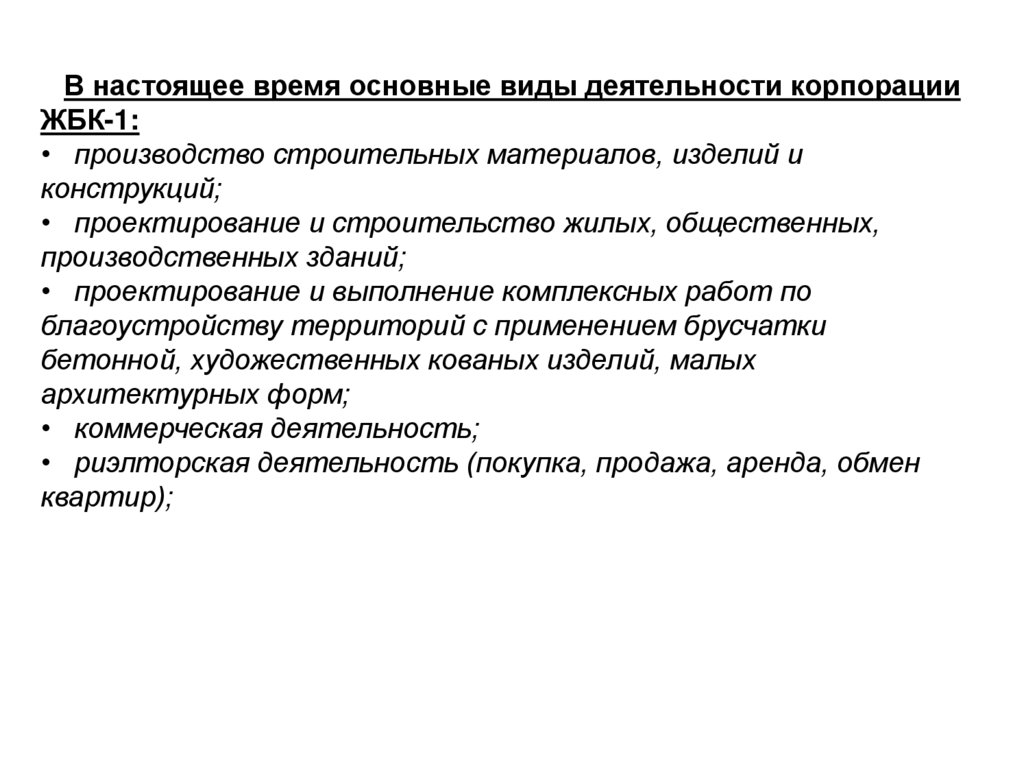 В настоящее время основные виды деятельности корпорации ЖБК-1:
• производство строительных материалов, изделий и конструкций;
• проектирование и строительство жилых, общественных, производственных зданий;
• проектирование и выполнение комплексных работ по благоустройству территорий с применением брусчатки бетонной, художественных кованых изделий, малых архитектурных форм;
• коммерческая деятельность;
• риэлторская деятельность (покупка, продажа, аренда, обмен квартир);